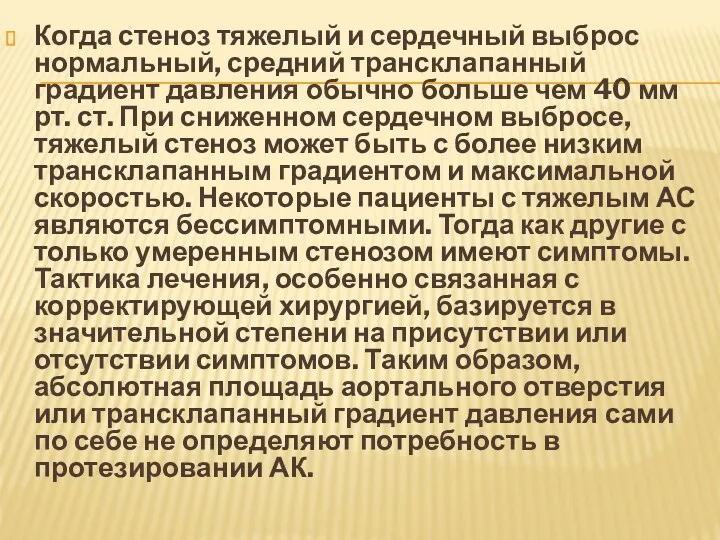 Когда стеноз тяжелый и сердечный выброс нормальный, средний трансклапанный градиент давления обычно больше чем 40 мм рт. ст. При сниженном сердечном выбросе, тяжелый стеноз может быть с более низким трансклапанным градиентом и максимальной скоростью. Некоторые пациенты с тяжелым АС являются бессимптомными. Тогда как другие с только умеренным стенозом имеют симптомы. Тактика лечения, особенно связанная с корректирующей хирургией, базируется в значительной степени на присутствии или отсутствии симптомов. Таким образом, абсолютная площадь аортального отверстия или трансклапанный градиент давления сами по себе не определяют потребность в протезировании АК.